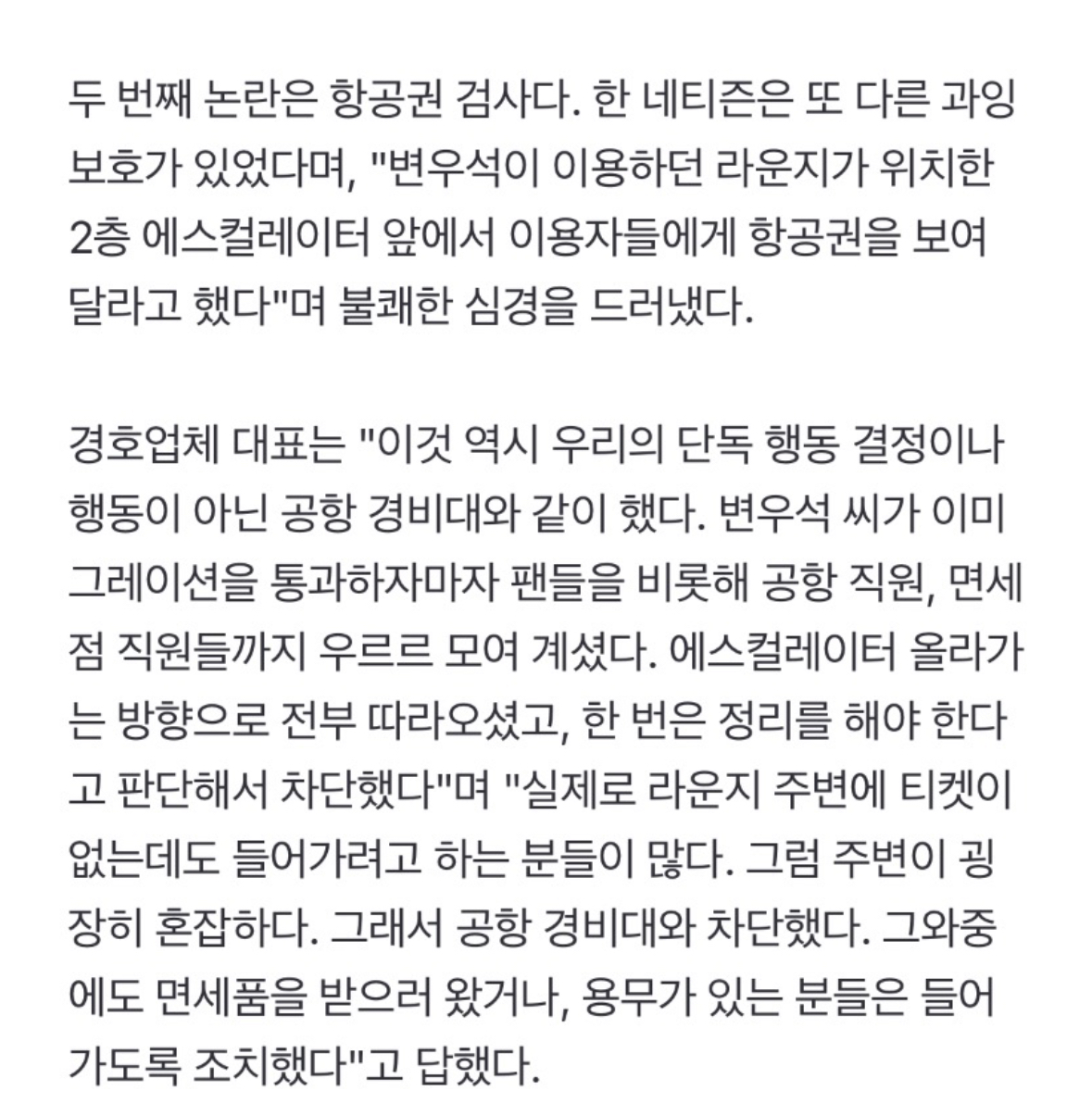 두 번째 논란은 항공권 검사다. 한 네티즌은 또 다른 과잉 보호가 있었다며, "변우석이 이용하던 라운지가 위치한 2층 에스컬레이터 앞에서 이용자들에게 항공권을 보여 달라고 했다"며 불쾌한 심경을 드러냈다.

경호업체 대표는 "이것 역시 우리의 단독 행동 결정이나 행동이 아닌 공항 경비대와 같이 했다. 변우석 씨가 이미 그레이션을 통과하자마자 팬들을 비롯해 공항 직원, 면세점 직원들까지 우르르 모여 계셨다. 에스컬레이터 올라가는 방향으로 전부 따라오셨고, 한 번은 정리를 해야 한다고 판단해서 차단했다"며 "실제로 라운지 주변에 티켓이 없는데도 들어가려고 하는 분들이 많다. 그럼 주변이 굉장히 혼잡하다. 그래서 공항 경비대와 차단했다. 그와중에도 면세품을 받으러 왔거나, 용무가 있는 분들은 들어가도록 조치했다"고 답했다.